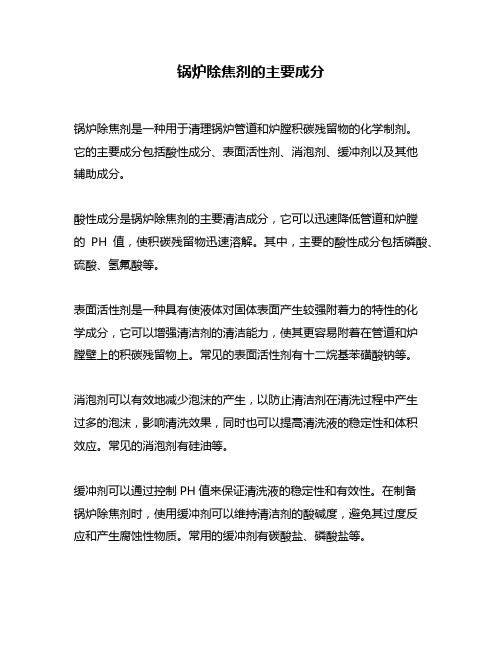 锅炉除焦剂的主要成分

锅炉除焦剂是一种用于清理锅炉管道和炉膛积碳残留物的化学制剂。它的主要成分包括酸性成分、表面活性剂、消泡剂、缓冲剂以及其他辅助成分。

酸性成分是锅炉除焦剂的主要清洁成分，它可以迅速降低管道和炉膛的 PH 值，使积碳残留物迅速溶解。其中，主要的酸性成分包括磷酸、硫酸、氢氟酸等。

表面活性剂是一种具有使液体对固体表面产生较强附着力的特性的化学成分，它可以增强清洁剂的清洁能力，使其更容易附着在管道和炉膛壁上的积碳残留物上。常见的表面活性剂有十二烷基苯磺酸钠等。

消泡剂可以有效地减少泡沫的产生，以防止清洁剂在清洗过程中产生过多的泡沫，影响清洗效果，同时也可以提高清洗液的稳定性和体积效应。常见的消泡剂有硅油等。

缓冲剂可以通过控制 PH 值来保证清洗液的稳定性和有效性。在制备锅炉除焦剂时，使用缓冲剂可以维持清洁剂的酸碱度，避免其过度反应和产生腐蚀性物质。常用的缓冲剂有碳酸盐、磷酸盐等。